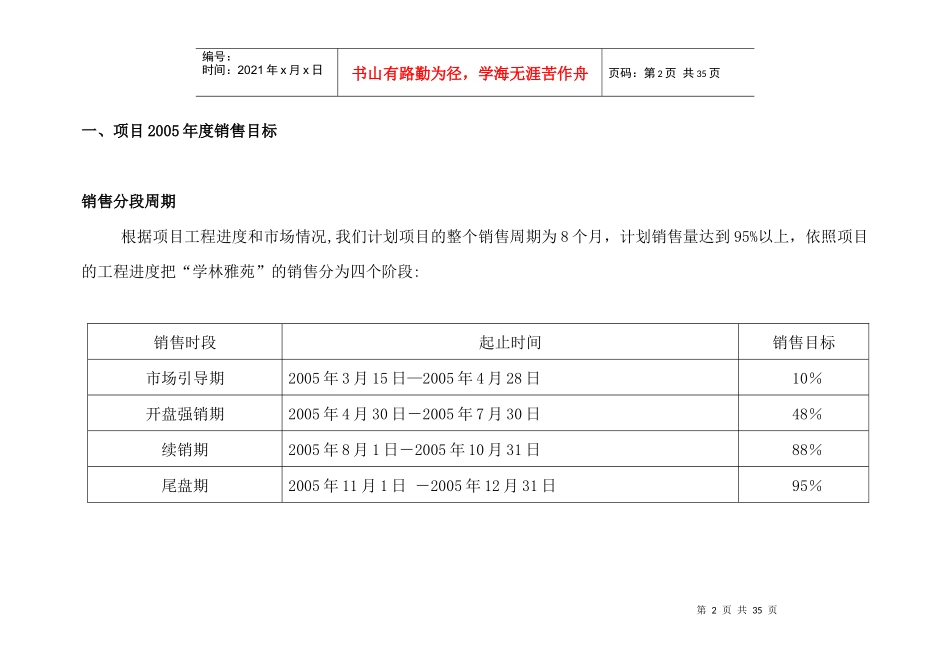 编号：
时间：2021年x月x日

书山有路勤为径，学海无涯苦作舟

页码：第2页 共35页

一、项目2005年度销售目标

销售分段周期

根据项目工程进度和市场情况,我们计划项目的整个销售周期为8个月，计划销售量达到95%以上，依照项目的工程进度把“学林雅苑”的销售分为四个阶段:

| 销售时段 | 起止时间 | 销售目标 |
|---|---|---|
| 市场引导期 | 2005年3月15日—2005年4月28日 | 10% |
| 开盘强销期 | 2005年4月30日－2005年7月30日 | 48% |
| 续销期 | 2005年8月1日－2005年10月31日 | 88% |
| 尾盘期 | 2005年11月1日 －2005年12月31日 | 95% |

第 2 页 共 35 页